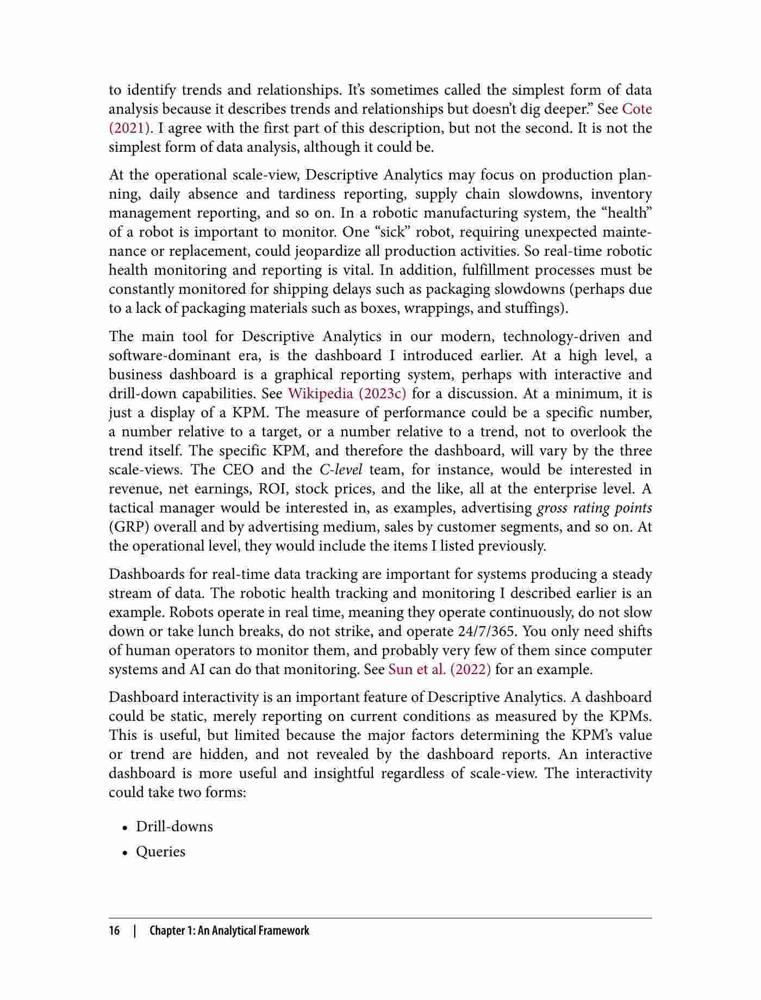 to identify trends and relationships. It's sometimes called the simplest form of data analysis because it describes trends and relationships but doesn't dig deeper." See Cote (2021). I agree with the first part of this description, but not the second. It is not the simplest form of data analysis, although it could be.

At the operational scale-view, Descriptive Analytics may focus on production planning, daily absence and tardiness reporting, supply chain slowdowns, inventory management reporting, and so on. In a robotic manufacturing system, the "health" of a robot is important to monitor. One "sick" robot, requiring unexpected maintenance or replacement, could jeopardize all production activities. So real-time robotic health monitoring and reporting is vital. In addition, fulfillment processes must be constantly monitored for shipping delays such as packaging slowdowns (perhaps due to a lack of packaging materials such as boxes, wrappings, and stuffings).

The main tool for Descriptive Analytics in our modern, technology-driven and software-dominant era, is the dashboard I introduced earlier. At a high level, a business dashboard is a graphical reporting system, perhaps with interactive and drill-down capabilities. See Wikipedia (2023c) for a discussion. At a minimum, it is just a display of a KPM. The measure of performance could be a specific number, a number relative to a target, or a number relative to a trend, not to overlook the trend itself. The specific KPM, and therefore the dashboard, will vary by the three scale-views. The CEO and the C-level team, for instance, would be interested in revenue, net earnings, ROI, stock prices, and the like, all at the enterprise level. A tactical manager would be interested in, as examples, advertising gross rating points (GRP) overall and by advertising medium, sales by customer segments, and so on. At the operational level, they would include the items I listed previously.

Dashboards for real-time data tracking are important for systems producing a steady stream of data. The robotic health tracking and monitoring I described earlier is an example. Robots operate in real time, meaning they operate continuously, do not slow down or take lunch breaks, do not strike, and operate 24/7/365. You only need shifts of human operators to monitor them, and probably very few of them since computer systems and AI can do that monitoring. See Sun et al. (2022) for an example.

Dashboard interactivity is an important feature of Descriptive Analytics. A dashboard could be static, merely reporting on current conditions as measured by the KPMs. This is useful, but limited because the major factors determining the KPM's value or trend are hidden, and not revealed by the dashboard reports. An interactive dashboard is more useful and insightful regardless of scale-view. The interactivity could take two forms:

• Drill-downs
• Queries

16 | Chapter 1: An Analytical Framework